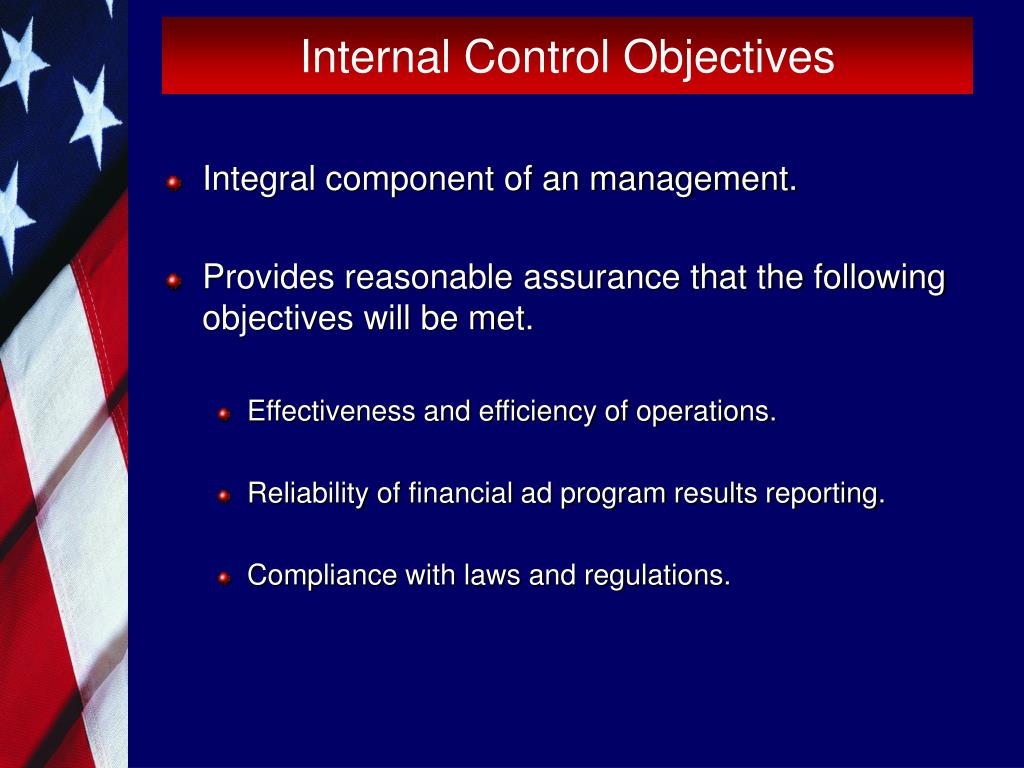 Internal Control Objectives

Integral component of an management.

Provides reasonable assurance that the following objectives will be met.

Effectiveness and efficiency of operations.

Reliability of financial ad program results reporting.

Compliance with laws and regulations.